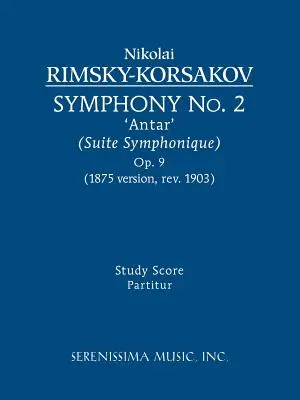 Nikolai
RIMSKY-KORSAKOV
SYMPHONY No. 2
'Antar'
(Suite Symphonique)
Op. 9
(1875 version, rev. 1903)

Study Score
Partitur

SERENISSIMA MUSIC, INC.